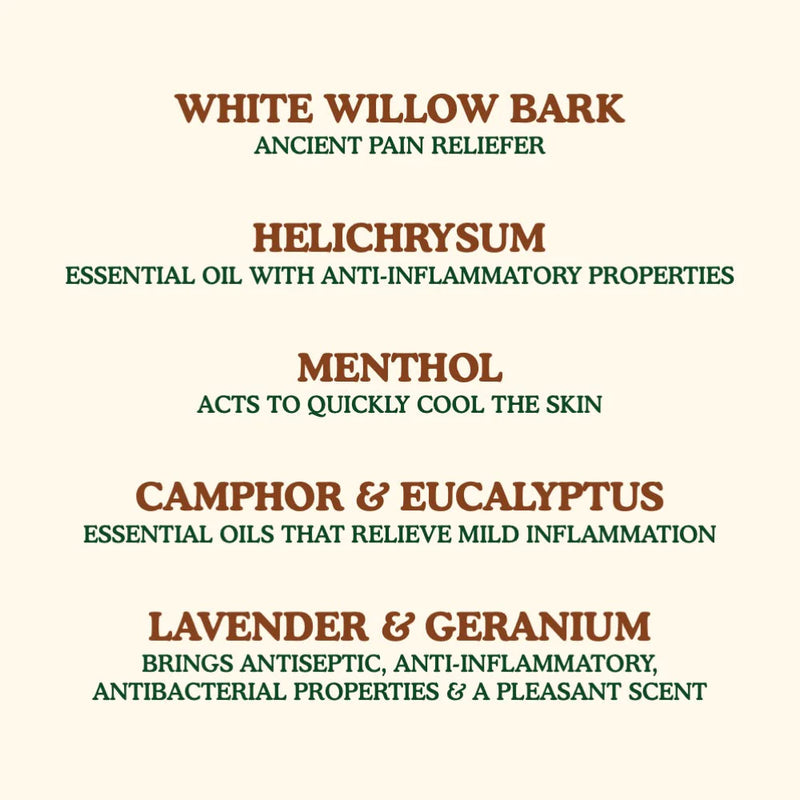 WHITE WILLOW BARK
ANCIENT PAIN RELIEFER

HELICHRYSUM
ESSENTIAL OIL WITH ANTI-INFLAMMATORY PROPERTIES

MENTHOL
ACTS TO QUICKLY COOL THE SKIN

CAMPHOR & EUCALYPTUS
ESSENTIAL OILS THAT RELIEVE MILD INFLAMMATION

LAVENDER & GERANIUM
BRINGS ANTISEPTIC, ANTI-INFLAMMATORY, ANTIBACTERIAL PROPERTIES & A PLEASANT SCENT